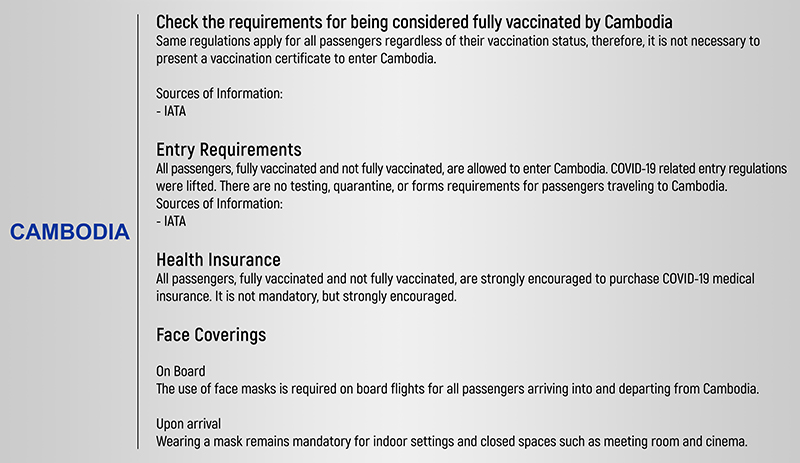 CAMBODIA

Check the requirements for being considered fully vaccinated by Cambodia
Same regulations apply for all passengers regardless of their vaccination status, therefore, it is not necessary to present a vaccination certificate to enter Cambodia.

Sources of Information:
- IATA

Entry Requirements
All passengers, fully vaccinated and not fully vaccinated, are allowed to enter Cambodia. COVID-19 related entry regulations were lifted. There are no testing, quarantine, or forms requirements for passengers traveling to Cambodia.
Sources of Information:
- IATA

Health Insurance
All passengers, fully vaccinated and not fully vaccinated, are strongly encouraged to purchase COVID-19 medical insurance. It is not mandatory, but strongly encouraged.

Face Coverings

On Board
The use of face masks is required on board flights for all passengers arriving into and departing from Cambodia.

Upon arrival
Wearing a mask remains mandatory for indoor settings and closed spaces such as meeting room and cinema.